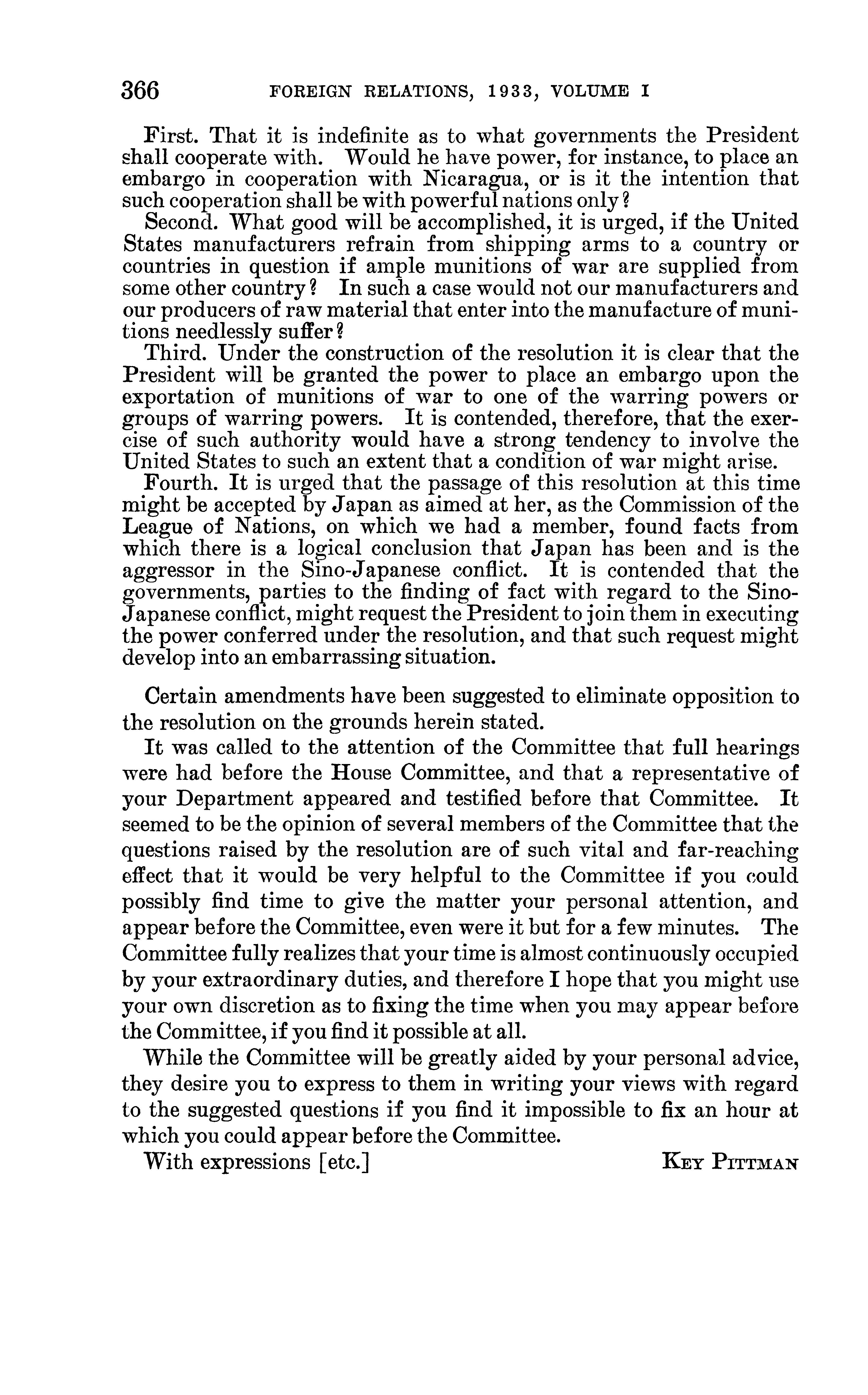 366 FOREIGN RELATIONS, 1933, VOLUME I

First. That it is indefinite as to what governments the President shall cooperate with. Would he have power, for instance, to place an embargo in cooperation with Nicaragua, or is it the intention that such cooperation shall be with powerful nations only?

Second. What good will be accomplished, it is urged, if the United States manufacturers refrain from shipping arms to a country or countries in question if ample munitions of war are supplied from some other country? In such a case would not our manufacturers and our producers of raw material that enter into the manufacture of munitions needlessly suffer?

Third. Under the construction of the resolution it is clear that the President will be granted the power to place an embargo upon the exportation of munitions of war to one of the warring powers or groups of warring powers. It is contended, therefore, that the exercise of such authority would have a strong tendency to involve the United States to such an extent that a condition of war might arise.

Fourth. It is urged that the passage of this resolution at this time might be accepted by Japan as aimed at her, as the Commission of the League of Nations, on which we had a member, found facts from which there is a logical conclusion that Japan has been and is the aggressor in the Sino-Japanese conflict. It is contended that the governments, parties to the finding of fact with regard to the Sino-Japanese conflict, might request the President to join them in executing the power conferred under the resolution, and that such request might develop into an embarrassing situation.

Certain amendments have been suggested to eliminate opposition to the resolution on the grounds herein stated.

It was called to the attention of the Committee that full hearings were had before the House Committee, and that a representative of your Department appeared and testified before that Committee. It seemed to be the opinion of several members of the Committee that the questions raised by the resolution are of such vital and far-reaching effect that it would be very helpful to the Committee if you could possibly find time to give the matter your personal attention, and appear before the Committee, even were it but for a few minutes. The Committee fully realizes that your time is almost continuously occupied by your extraordinary duties, and therefore I hope that you might use your own discretion as to fixing the time when you may appear before the Committee, if you find it possible at all.

While the Committee will be greatly aided by your personal advice, they desire you to express to them in writing your views with regard to the suggested questions if you find it impossible to fix an hour at which you could appear before the Committee.

With expressions [etc.] KEY PITTMAN